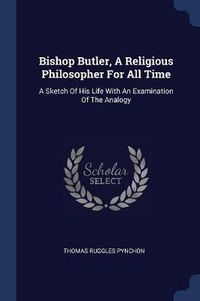 Bishop Butler, A Religious Philosopher For All Time

A Sketch Of His Life With An Examination Of The Analogy

Scholar SELECT

THOMAS RUGGLES PYNCHON